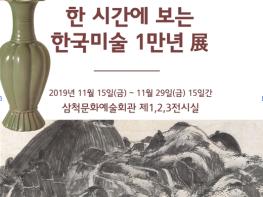 한 시간에 보는
한국미술 1만년 展

2019년 11월 15일(금) ~ 11월 29일(금) 15일간
삼척문화예술회관 제1,2,3전시실